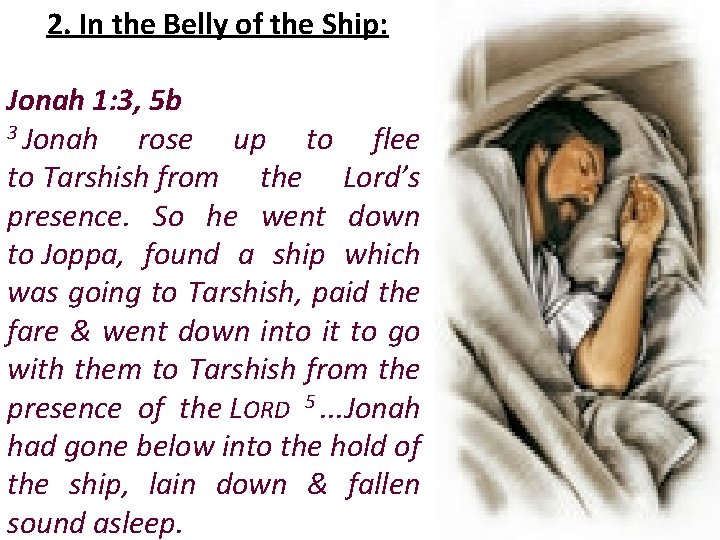 2. In the Belly of the Ship:

Jonah 1:3, 5b

$^{3}$ Jonah rose up to flee to Tarshish from the Lord's presence. So he went down to Joppa, found a ship which was going to Tarshish, paid the fare & went down into it to go with them to Tarshish from the presence of the LORD $^{5}$ ...Jonah had gone below into the hold of the ship, lain down & fallen sound asleep.